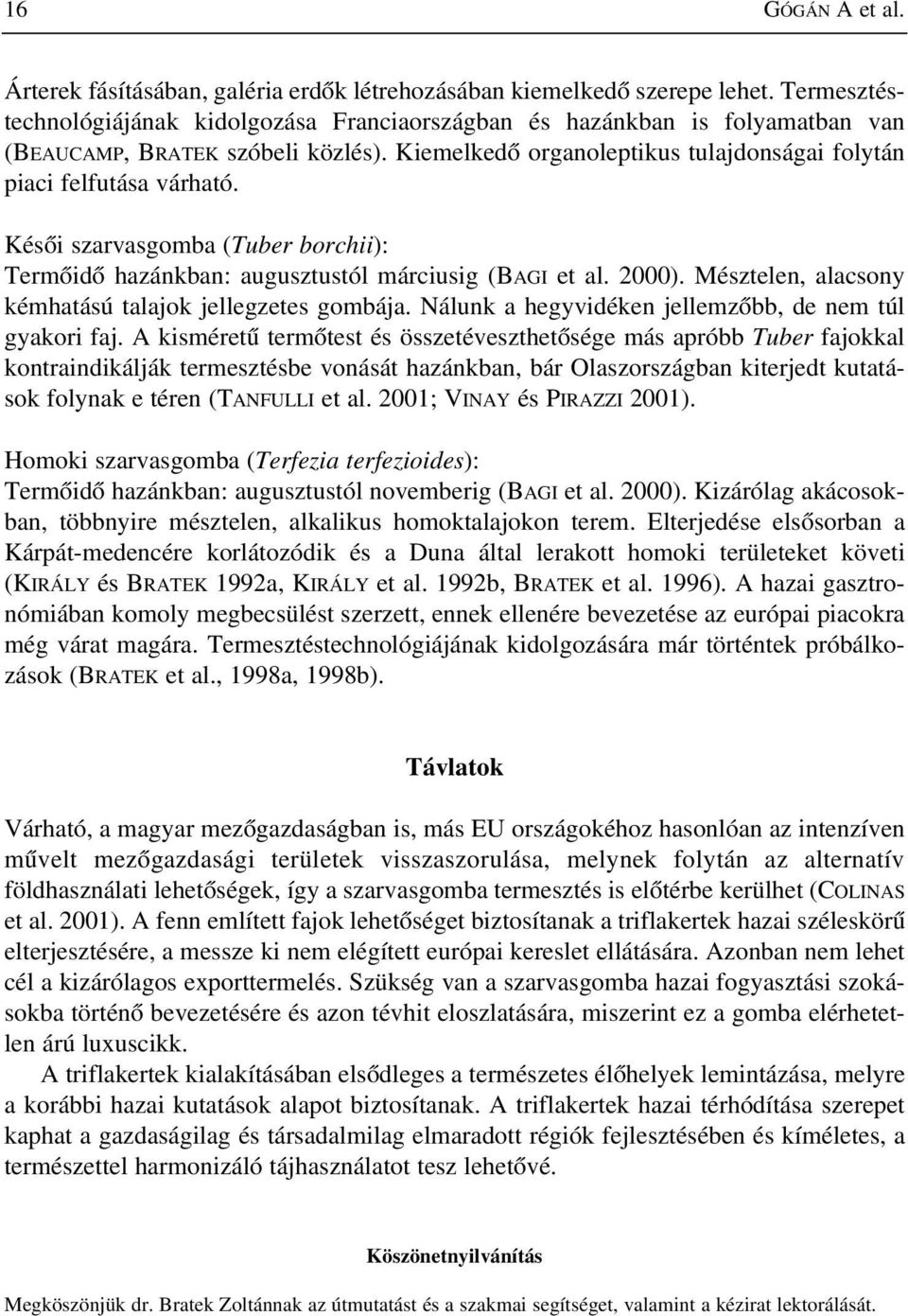 16 GÓGÁN A et al.

Árterek fásításában, galéria erdők létrehozásában kiemelkedő szerepe lehet. Termesztéstechnológiájának kidolgozása Franciaországban és hazánkban is folyamatban van (BEAUCAMP, BRATEK szóbeli közlés). Kiemelkedő organoleptikus tulajdonságai folytán piaci felfutása várható.

Késői szarvasgomba (Tuber borchii):
Termőidő hazánkban: augusztustól márciusig (BAGI et al. 2000). Mésztelen, alacsony kémhatású talajok jellegzetes gombája. Nálunk a hegyvidéken jellemzőbb, de nem túl gyakori faj. A kisméretű termőtest és összetéveszthetősége más apróbb Tuber fajokkal kontraindikálják termesztésbe vonását hazánkban, bár Olaszországban kiterjedt kutatások folynak e téren (TANFULLI et al. 2001; VINAY és PIRAZZI 2001).

Homoki szarvasgomba (Terfezia terfezioides):
Termőidő hazánkban: augusztustól novemberig (BAGI et al. 2000). Kizárólag akácosokban, többnyire mésztelen, alkalikus homoktalajokon terem. Elterjedése elsősorban a Kárpát-medencére korlátozódik és a Duna által lerakott homoki területeket követi (KIRÁLY és BRATEK 1992a, KIRÁLY et al. 1992b, BRATEK et al. 1996). A hazai gasztronómiában komoly megbecsülést szerzett, ennek ellenére bevezetése az európai piacokra még várat magára. Termesztéstechnológiájának kidolgozására már történtek próbálkozások (BRATEK et al., 1998a, 1998b).

Távlatok

Várható, a magyar mezőgazdaságban is, más EU országokéhoz hasonlóan az intenzíven művelt mezőgazdasági területek visszaszorulása, melynek folytán az alternatív földhasználati lehetőségek, így a szarvasgomba termesztés is előtérbe kerülhet (COLINAS et al. 2001). A fenn említett fajok lehetőséget biztosítanak a triflakertek hazai széleskörű elterjesztésére, a messze ki nem elégített európai kereslet ellátására. Azonban nem lehet cél a kizárólagos exporttermelés. Szükség van a szarvasgomba hazai fogyasztási szokásokba történő bevezetésére és azon tévhit eloszlatására, miszerint ez a gomba elérhetetlen árú luxuscikk.

A triflakertek kialakításában elsődleges a természetes élőhelyek lemintázása, melyre a korábbi hazai kutatások alapot biztosítanak. A triflakertek hazai térhódítása szerepet kaphat a gazdaságilag és társadalmilag elmaradott régiók fejlesztésében és kíméletes, a természettel harmonizáló tájhasználatot tesz lehetővé.

Köszönetnyilvánítás

Megköszönjük dr. Bratek Zoltánnak az útmutatást és a szakmai segítséget, valamint a kézirat lektorálását.